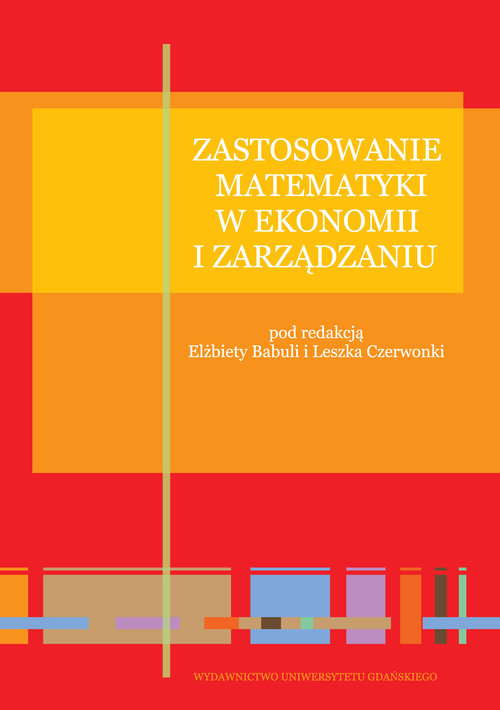 ZASTOSOWANIE MATEMATYKI W EKONOMII I ZARZĄDZANIU

pod redakcją
Elżbiety Babuli i Leszka Czerwonki

WYDAWNICTWO UNIWERSYTETU GDAŃSKIEGO